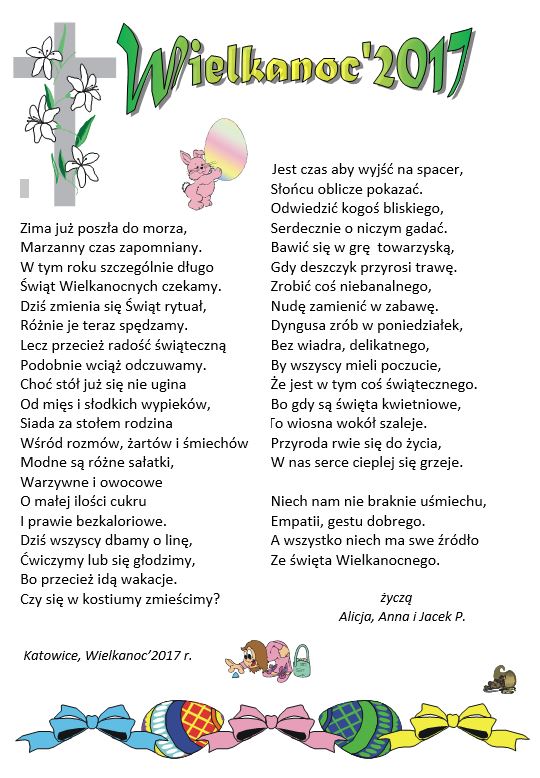 Wielkanoc'2017

Zima już poszła do morza,
Marzanny czas zapomniany.
W tym roku szczególnie długo
Świąt Wielkanocnych czekamy.
Dziś zmienia się Świąt rytuał,
Różnie je teraz spędzamy.
Lecz przecież radość świąteczną
Podobnie wciąż odczuwamy.
Choć stół już się nie ugina
Od mięs i słodkich wypieków,
Siada za stołem rodzina
Wśród rozmów, żartów i śmiechów
Modne są różne sałatki,
Warzywne i owocowe
O małej ilości cukru
I prawie bezkaloriowe.
Dziś wszyscy dbamy o linę,
Ćwiczymy lub się głodzimy,
Bo przecież idą wakacje.
Czy się w kostiumy zmieścimy?

Jest czas aby wyjść na spacer,
Słońcu oblicze pokazać.
Odwiedzić kogoś bliskiego,
Serdecznie o niczym gadać.
Bawić się w grę towarzyską,
Gdy deszczyk przyrosi trawę.
Zrobić coś niebanalnego,
Nudę zamienić w zabawę.
Dyngusa zrób w poniedziałek,
Bez wiadra, delikatnego,
By wszyscy mieli poczucie,
Że jest w tym coś świątecznego.
Bo gdy są święta kwietniowe,
To wiosna wokół szaleje.
Przyroda rwie się do życia,
W nas serce cieplej się grzeje.

Niech nam nie braknie uśmiechu,
Empatii, gestu dobrego.
A wszystko niech ma swe źródło
Ze święta Wielkanocnego.

życzą
Alicja, Anna i Jacek P.

Katowice, Wielkanoc'2017 r.